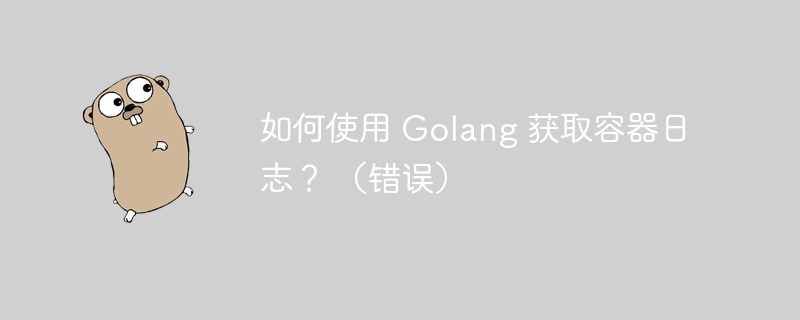 如何使用 Golang 获取容器日志？（错误）